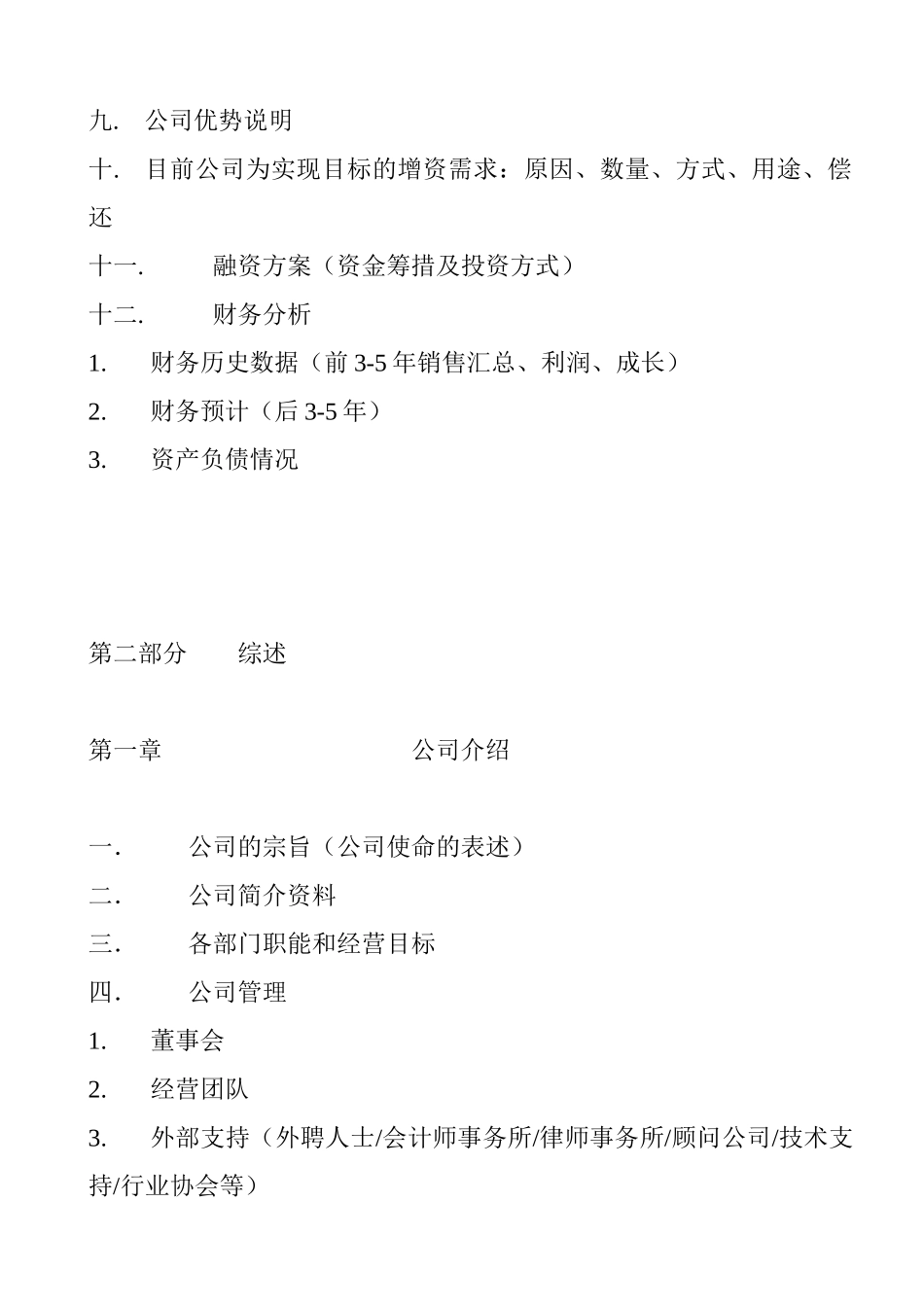 九.　公司优势说明

十.　目前公司为实现目标的增资需求：原因、数量、方式、用途、偿还

十一.　　融资方案（资金筹措及投资方式）

十二.　　财务分析

1.　财务历史数据（前 3-5 年销售汇总、利润、成长）

2.　财务预计（后 3-5 年）

3.　资产负债情况

第二部分　综述

第一章　　公司介绍

一.　　公司的宗旨（公司使命的表述）

二.　　公司简介资料

三.　　各部门职能和经营目标

四.　　公司管理

1.　董事会

2.　经营团队

3.　外部支持（外聘人士/会计师事务所/律师事务所/顾问公司/技术支持/行业协会等）